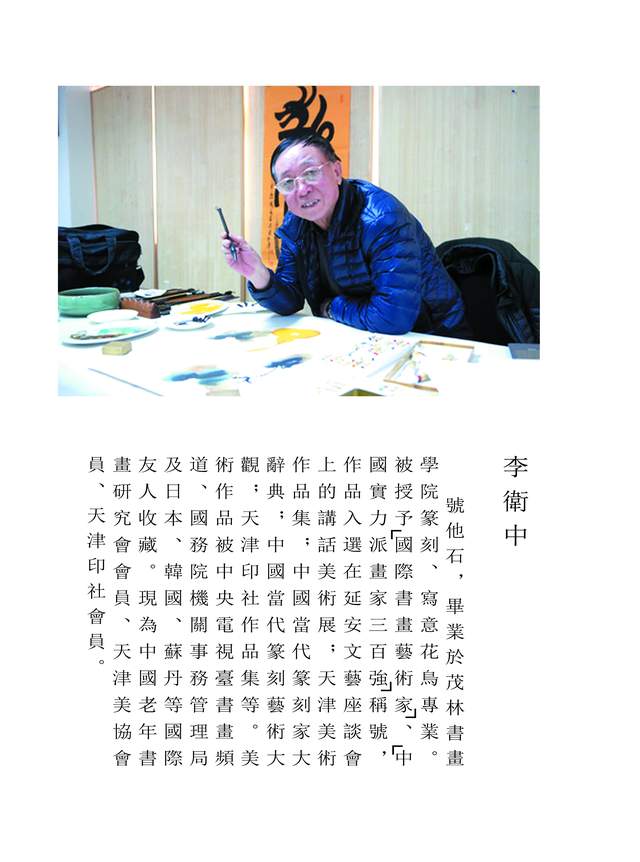 李衛中

號他石，畢業於茂林書畫學院篆刻、寫意花鳥專業。被授予「國際書畫藝術家」、「中國實力派畫家三百強」稱號，作品入選在延安文藝座談會上的講話美術展；天津美術作品集；中國當代篆刻家大辭典；中國當代篆刻藝術大觀；天津印社作品集等。美術作品被中央電視臺書畫頻道、國務院機關事務管理局及日本、韓國、蘇丹等國際友人收藏。現為中國老年書畫研究會會員、天津美協會員、天津印社會員。